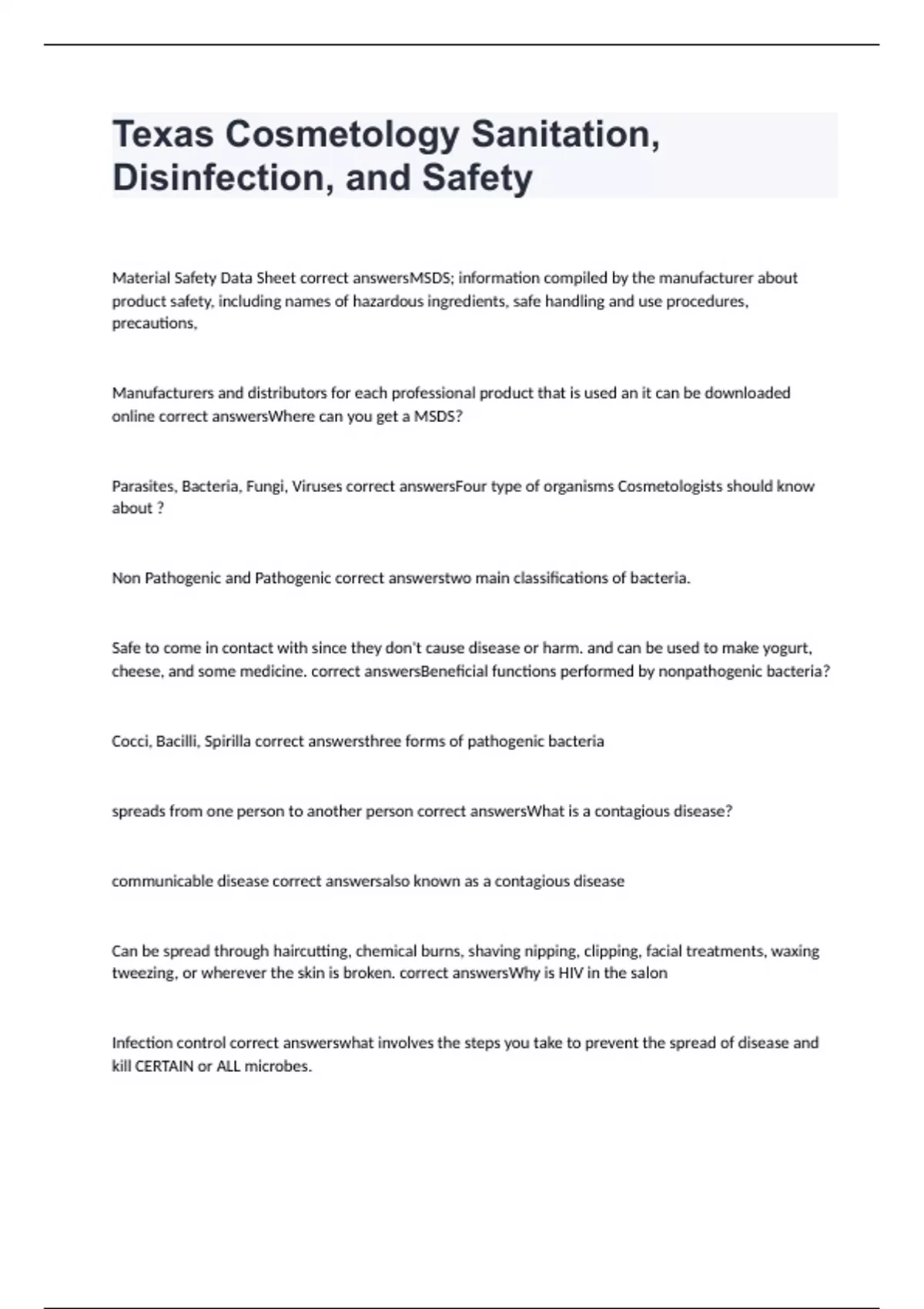 Texas Cosmetology Sanitation, Disinfection, and Safety

Material Safety Data Sheet correct answersMSDS; information compiled by the manufacturer about product safety, including names of hazardous ingredients, safe handling and use procedures, precautions,

Manufacturers and distributors for each professional product that is used an it can be downloaded online correct answersWhere can you get a MSDS?

Parasites, Bacteria, Fungi, Viruses correct answersFour type of organisms Cosmetologists should know about ?

Non Pathogenic and Pathogenic correct answerstwo main classifications of bacteria.

Safe to come in contact with since they don't cause disease or harm. and can be used to make yogurt, cheese, and some medicine. correct answersBeneficial functions performed by nonpathogenic bacteria?

Cocci, Bacilli, Spirilla correct answersthree forms of pathogenic bacteria

spreads from one person to another person correct answersWhat is a contagious disease?

communicable disease correct answersalso known as a contagious disease

Can be spread through haircutting, chemical burns, shaving nipping, clipping, facial treatments, waxing tweezing, or wherever the skin is broken. correct answersWhy is HIV in the salon

Infection control correct answerswhat involves the steps you take to prevent the spread of disease and kill CERTAIN or ALL microbes.